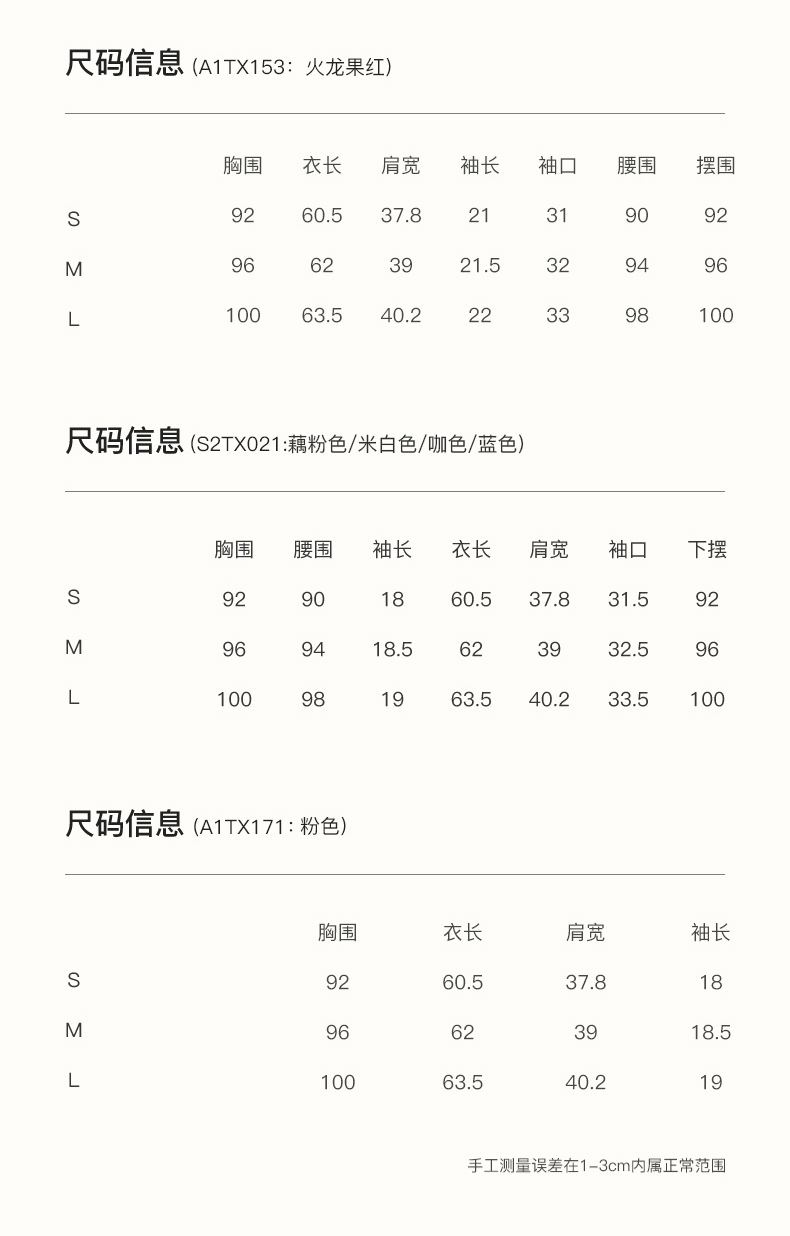 尺码信息(A1TX153：火龙果红)

|  | 胸围 | 衣长 | 肩宽 | 袖长 | 袖口 | 腰围 | 摆围 |
|---|---|---|---|---|---|---|---|
| S | 92 | 60.5 | 37.8 | 21 | 31 | 90 | 92 |
| M | 96 | 62 | 39 | 21.5 | 32 | 94 | 96 |
| L | 100 | 63.5 | 40.2 | 22 | 33 | 98 | 100 |

尺码信息(S2TX021:藕粉色/米白色/咖色/蓝色)

|  | 胸围 | 腰围 | 袖长 | 衣长 | 肩宽 | 袖口 | 下摆 |
|---|---|---|---|---|---|---|---|
| S | 92 | 90 | 18 | 60.5 | 37.8 | 31.5 | 92 |
| M | 96 | 94 | 18.5 | 62 | 39 | 32.5 | 96 |
| L | 100 | 98 | 19 | 63.5 | 40.2 | 33.5 | 100 |

尺码信息(A1TX171：粉色)

|  | 胸围 | 衣长 | 肩宽 | 袖长 |
|---|---|---|---|---|
| S | 92 | 60.5 | 37.8 | 18 |
| M | 96 | 62 | 39 | 18.5 |
| L | 100 | 63.5 | 40.2 | 19 |

手工测量误差在1-3cm内属正常范围